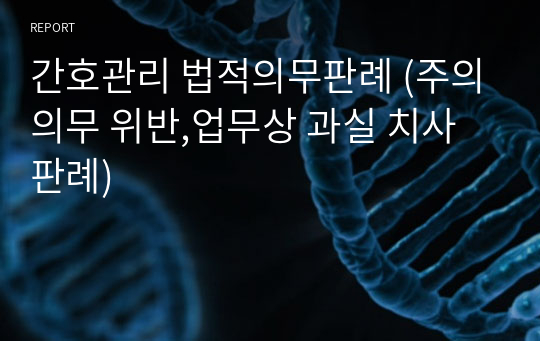 REPORT

간호관리 법적의무판례 (주의의무 위반,업무상 과실 치사 판례)